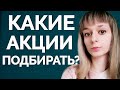 КАКИЕ АКЦИИ ПОДБИРАТЬ?